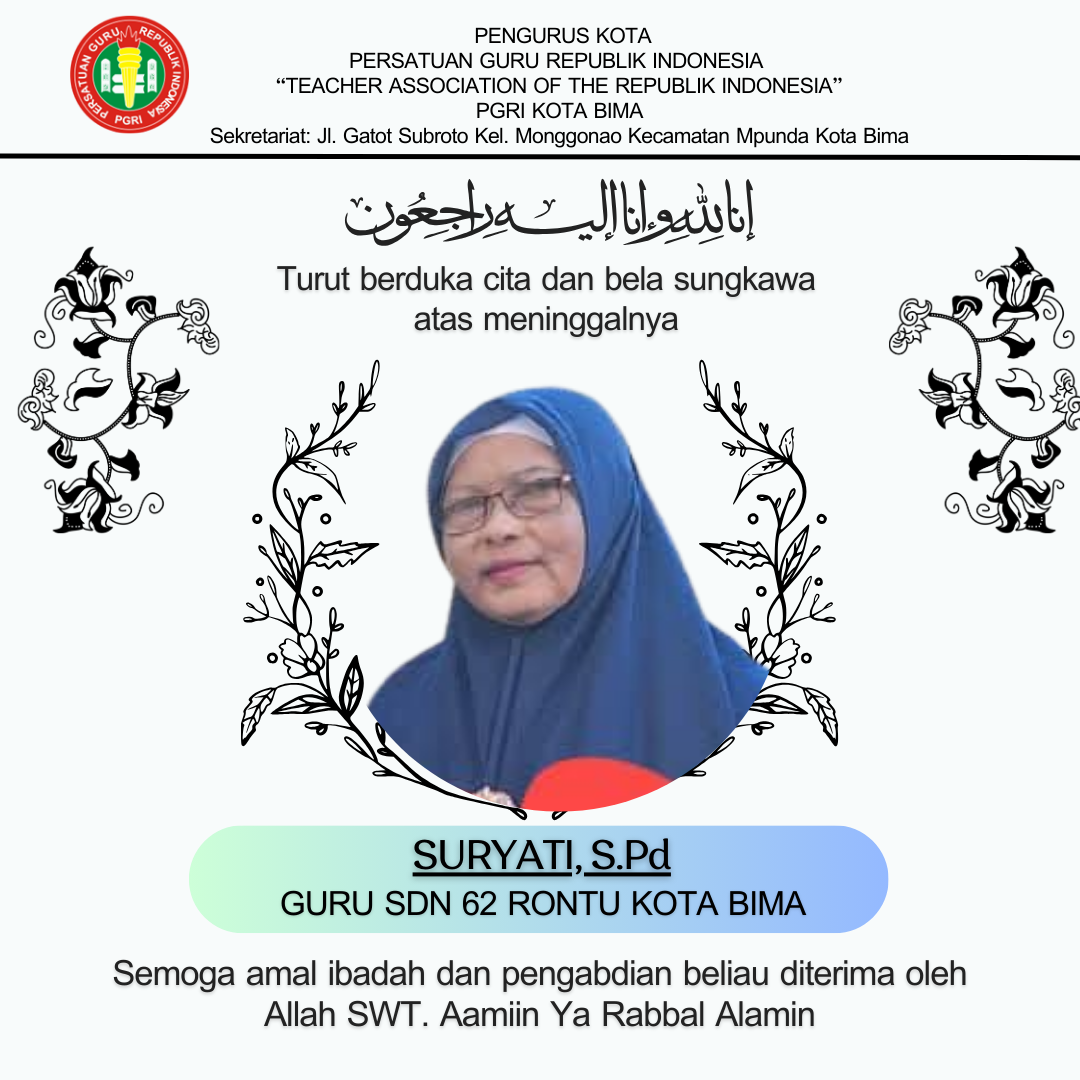 PERSATUAN GURU REPUBLIK INDONESIA PGRI

PENGURUS KOTA
PERSATUAN GURU REPUBLIK INDONESIA
"TEACHER ASSOCIATION OF THE REPUBLIK INDONESIA"
PGRI KOTA BIMA
Sekretariat: Jl. Gatot Subroto Kel. Monggonao Kecamatan Mpunda Kota Bima

إنا لله وإنا إليه راجعون

Turut berduka cita dan bela sungkawa atas meninggalnya

SURYATI, S.Pd
GURU SDN 62 RONTU KOTA BIMA

Semoga amal ibadah dan pengabdian beliau diterima oleh Allah SWT. Aamiin Ya Rabbal Alamin